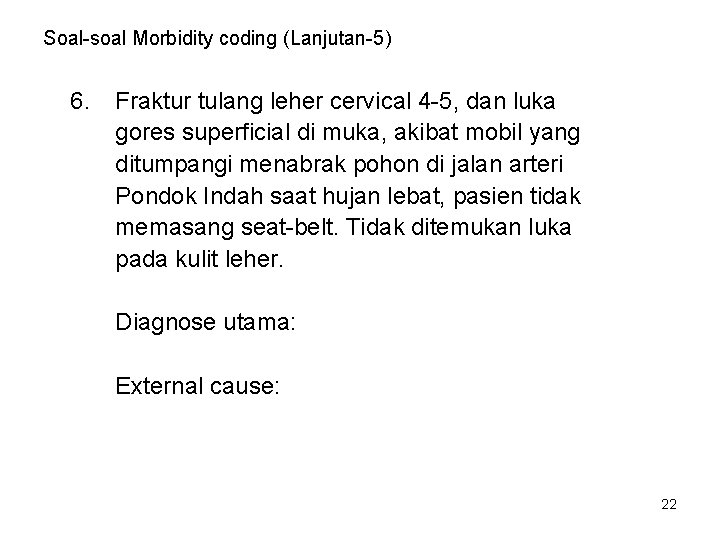 Soal-soal Morbidity coding (Lanjutan-5)

6. Fraktur tulang leher cervical 4-5, dan luka gores superficial di muka, akibat mobil yang ditumpangi menabrak pohon di jalan arteri Pondok Indah saat hujan lebat, pasien tidak memasang seat-belt. Tidak ditemukan luka pada kulit leher.

Diagnose utama:

External cause:

22